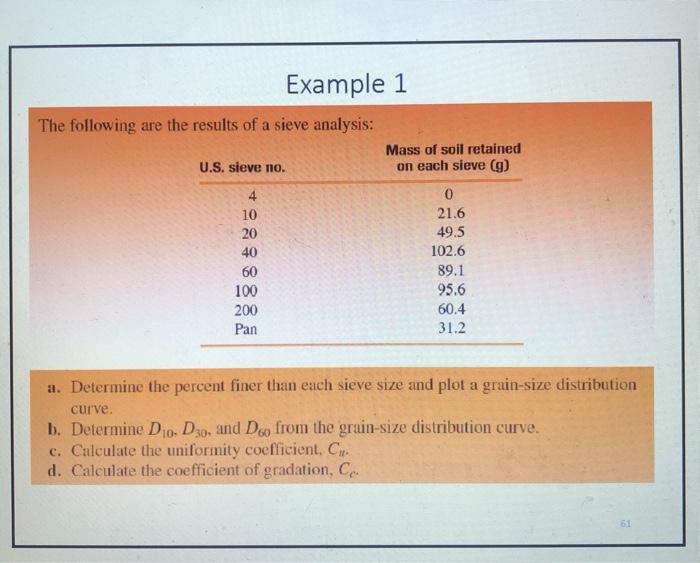 Example 1

The following are the results of a sieve analysis:

| U.S. sieve no. | Mass of soil retained on each sieve (g) |
|---|---|
| 4 | 0 |
| 10 | 21.6 |
| 20 | 49.5 |
| 40 | 102.6 |
| 60 | 89.1 |
| 100 | 95.6 |
| 200 | 60.4 |
| Pan | 31.2 |

a. Determine the percent finer than each sieve size and plot a grain-size distribution curve.
b. Determine $D_{10}$, $D_{30}$, and $D_{60}$ from the grain-size distribution curve.
c. Calculate the uniformity coefficient, $C_u$.
d. Calculate the coefficient of gradation, $C_c$.

61